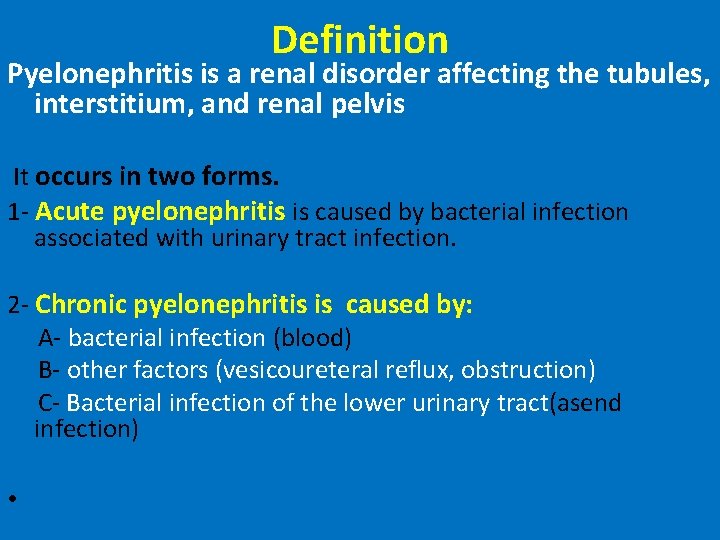 Definition

Pyelonephritis is a renal disorder affecting the tubules, interstitium, and renal pelvis

It occurs in two forms.

1- Acute pyelonephritis is caused by bacterial infection associated with urinary tract infection.

2- Chronic pyelonephritis is caused by:

A- bacterial infection (blood)

B- other factors (vesicoureteral reflux, obstruction)

C- Bacterial infection of the lower urinary tract(asend infection)

•